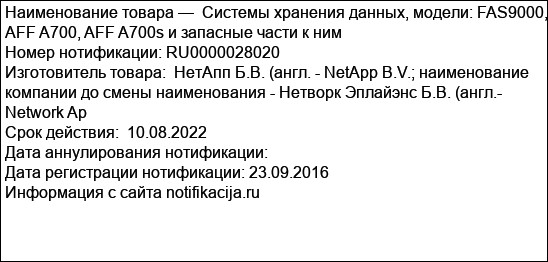 Наименование товара — Системы хранения данных, модели: FAS9000, AFF A700, AFF A700s и запасные части к ним
Номер нотификации: RU0000028020
Изготовитель товара: НетАпп Б.В. (англ. - NetApp B.V.; наименование компании до смены наименования - Нетворк Эплайэнс Б.В. (англ.- Network Ap
Срок действия: 10.08.2022
Дата аннулирования нотификации:
Дата регистрации нотификации: 23.09.2016
Информация с сайта notifikacija.ru